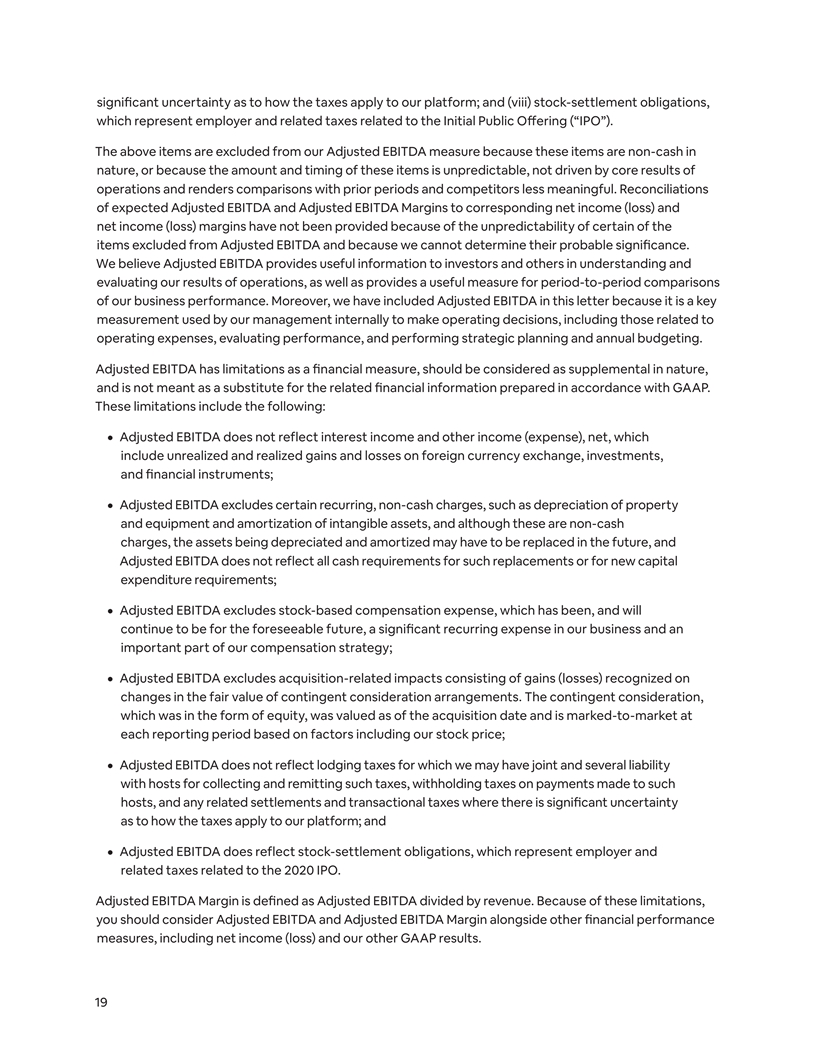 significant uncertainty as to how the taxes apply to our platform; and (viii) stock-settlement obligations, which represent employer and related taxes related to the Initial Public Offering ("IPO").

The above items are excluded from our Adjusted EBITDA measure because these items are non-cash in nature, or because the amount and timing of these items is unpredictable, not driven by core results of operations and renders comparisons with prior periods and competitors less meaningful. Reconciliations of expected Adjusted EBITDA and Adjusted EBITDA Margins to corresponding net income (loss) and net income (loss) margins have not been provided because of the unpredictability of certain of the items excluded from Adjusted EBITDA and because we cannot determine their probable significance. We believe Adjusted EBITDA provides useful information to investors and others in understanding and evaluating our results of operations, as well as provides a useful measure for period-to-period comparisons of our business performance. Moreover, we have included Adjusted EBITDA in this letter because it is a key measurement used by our management internally to make operating decisions, including those related to operating expenses, evaluating performance, and performing strategic planning and annual budgeting.

Adjusted EBITDA has limitations as a financial measure, should be considered as supplemental in nature, and is not meant as a substitute for the related financial information prepared in accordance with GAAP. These limitations include the following:

• Adjusted EBITDA does not reflect interest income and other income (expense), net, which include unrealized and realized gains and losses on foreign currency exchange, investments, and financial instruments;

• Adjusted EBITDA excludes certain recurring, non-cash charges, such as depreciation of property and equipment and amortization of intangible assets, and although these are non-cash charges, the assets being depreciated and amortized may have to be replaced in the future, and Adjusted EBITDA does not reflect all cash requirements for such replacements or for new capital expenditure requirements;

• Adjusted EBITDA excludes stock-based compensation expense, which has been, and will continue to be for the foreseeable future, a significant recurring expense in our business and an important part of our compensation strategy;

• Adjusted EBITDA excludes acquisition-related impacts consisting of gains (losses) recognized on changes in the fair value of contingent consideration arrangements. The contingent consideration, which was in the form of equity, was valued as of the acquisition date and is marked-to-market at each reporting period based on factors including our stock price;

• Adjusted EBITDA does not reflect lodging taxes for which we may have joint and several liability with hosts for collecting and remitting such taxes, withholding taxes on payments made to such hosts, and any related settlements and transactional taxes where there is significant uncertainty as to how the taxes apply to our platform; and

• Adjusted EBITDA does reflect stock-settlement obligations, which represent employer and related taxes related to the 2020 IPO.

Adjusted EBITDA Margin is defined as Adjusted EBITDA divided by revenue. Because of these limitations, you should consider Adjusted EBITDA and Adjusted EBITDA Margin alongside other financial performance measures, including net income (loss) and our other GAAP results.

19